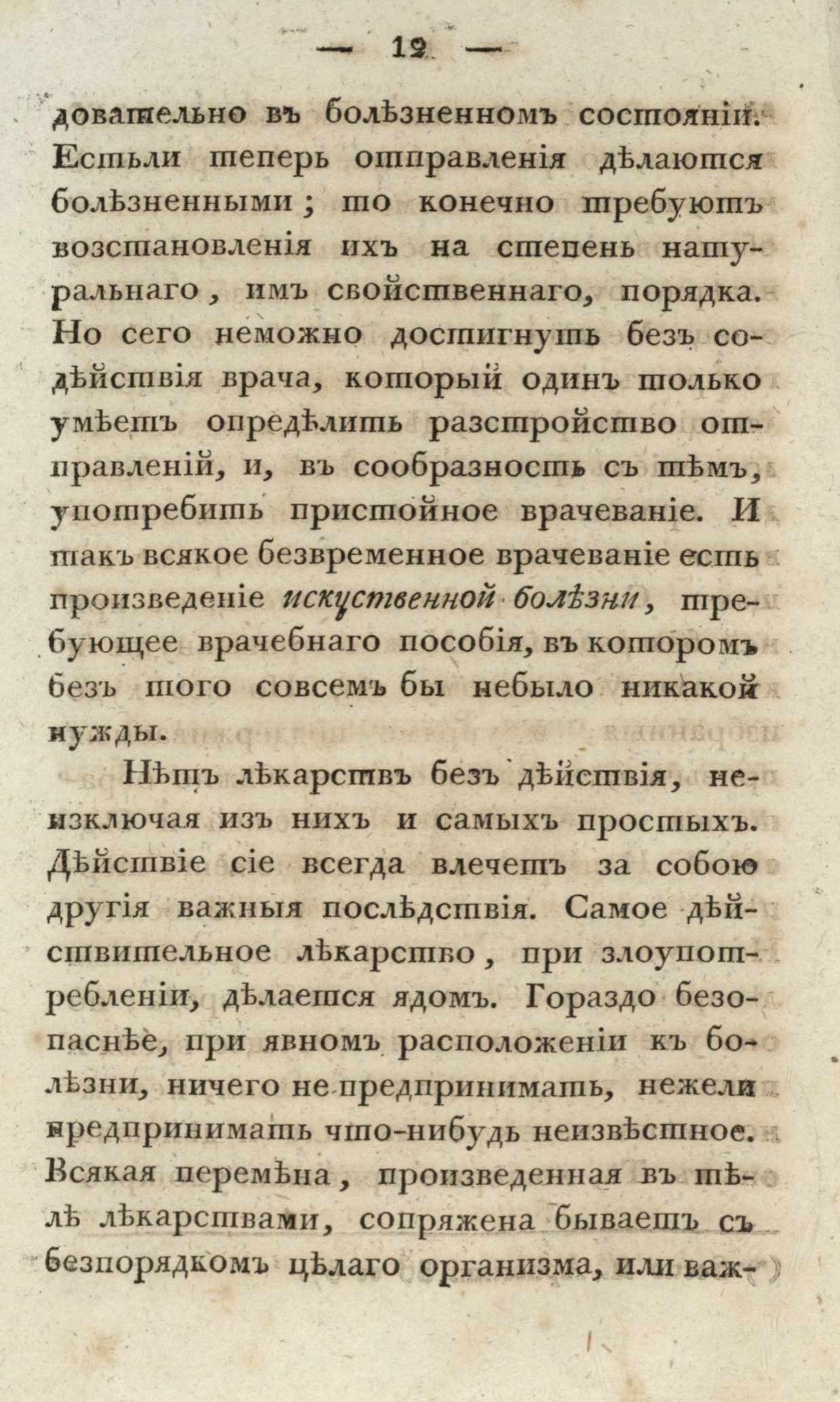 — 12 —

довательно въ болѣзненномъ состояніи. Естьли теперь отправленія дѣлаются болѣзненными; то конечно требуютъ возстановленія ихъ на степень натуральнаго, имъ свойственнаго, порядка. Но сего неможно достигнуть безъ содѣйствія врача, который одинъ только умѣетъ опредѣлить разстройство отправленій, и, въ сообразность съ тѣмъ, употребить пристойное врачеваніе. И такъ всякое безвременное врачеваніе есть произведеніе искуственной болѣзни, требующее врачебнаго пособія, въ которомъ безъ того совсемъ бы небыло никакой нужды.

Нѣтъ лѣкарствъ безъ дѣйствія, неизключая изъ нихъ и самыхъ простыхъ. Дѣйствіе сіе всегда влечетъ за собою другія важныя послѣдствія. Самое дѣйствительное лѣкарство, при злоупотребленіи, дѣлается ядомъ. Гораздо безопаснѣе, при явномъ расположеніи къ болѣзни, ничего не предпринимать, нежели предпринимать что-нибудь неизвѣстное. Всякая перемѣна, произведенная въ тѣлѣ лѣкарствами, сопряжена бываетъ съ безпорядкомъ цѣлаго организма, или важ-